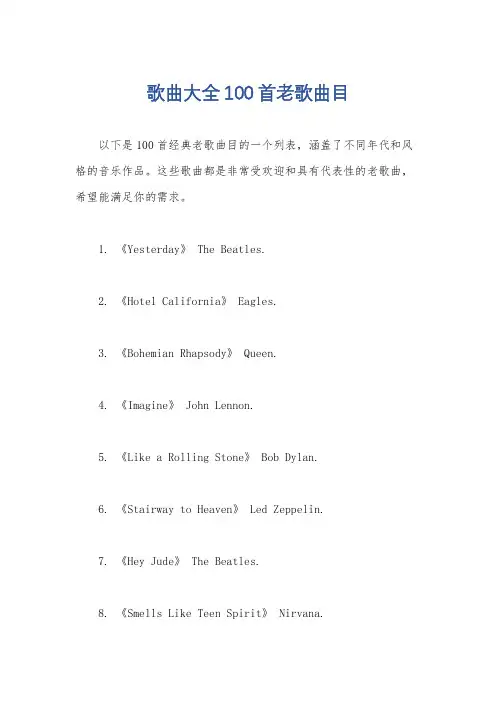 歌曲大全100首老歌曲目

以下是100首经典老歌曲目的一个列表，涵盖了不同年代和风格的音乐作品。这些歌曲都是非常受欢迎和具有代表性的老歌曲，希望能满足你的需求。

1. 《Yesterday》 The Beatles.

2. 《Hotel California》 Eagles.

3. 《Bohemian Rhapsody》 Queen.

4. 《Imagine》 John Lennon.

5. 《Like a Rolling Stone》 Bob Dylan.

6. 《Stairway to Heaven》 Led Zeppelin.

7. 《Hey Jude》 The Beatles.

8. 《Smells Like Teen Spirit》 Nirvana.